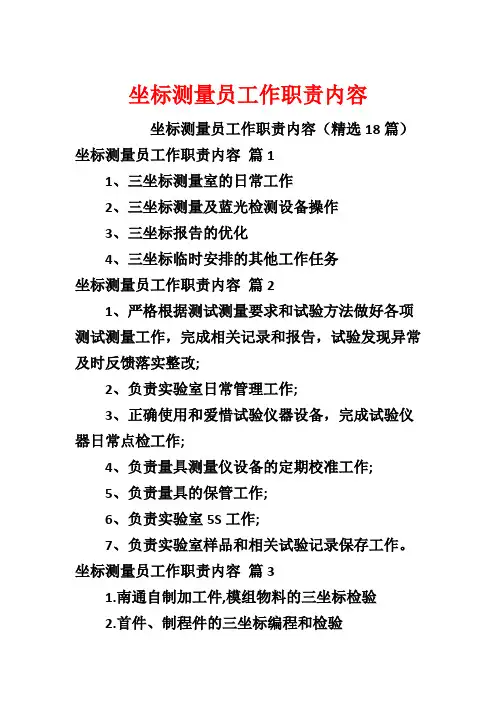 坐标测量员工作职责内容

坐标测量员工作职责内容（精选 18 篇）

坐标测量员工作职责内容 篇 1

1、三坐标测量室的日常工作

2、三坐标测量及蓝光检测设备操作

3、三坐标报告的优化

4、三坐标临时安排的其他工作任务

坐标测量员工作职责内容 篇 2

1、严格根据测试测量要求和试验方法做好各项测试测量工作，完成相关记录和报告，试验发现异常及时反馈落实整改;

2、负责实验室日常管理工作;

3、正确使用和爱惜试验仪器设备，完成试验仪器日常点检工作;

4、负责量具测量仪设备的定期校准工作;

5、负责量具的保管工作;

6、负责实验室 5S 工作;

7、负责实验室样品和相关试验记录保存工作。

坐标测量员工作职责内容 篇 3

1.南通自制加工件,模组物料的三坐标检验

2.首件、制程件的三坐标编程和检验